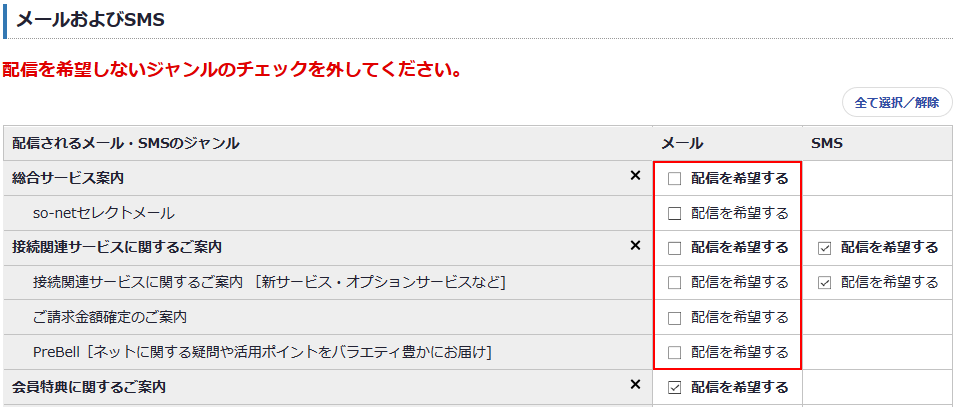 メールおよびSMS

配信を希望しないジャンルのチェックを外してください。

全て選択／解除

| 配信されるメール・SMSのジャンル | メール | SMS |
|---|---|---|
| 総合サービス案内 × | ☐ 配信を希望する | |
| so-netセレクトメール | ☐ 配信を希望する | |
| 接続関連サービスに関するご案内 × | ☐ 配信を希望する | ☑ 配信を希望する |
| 接続関連サービスに関するご案内［新サービス・オプションサービスなど］ | ☐ 配信を希望する | ☑ 配信を希望する |
| ご請求金額確定のご案内 | ☐ 配信を希望する | |
| PreBell［ネットに関する疑問や活用ポイントをバラエティ豊かにお届け］ | ☐ 配信を希望する | |
| 会員特典に関するご案内 × | ☑ 配信を希望する | |